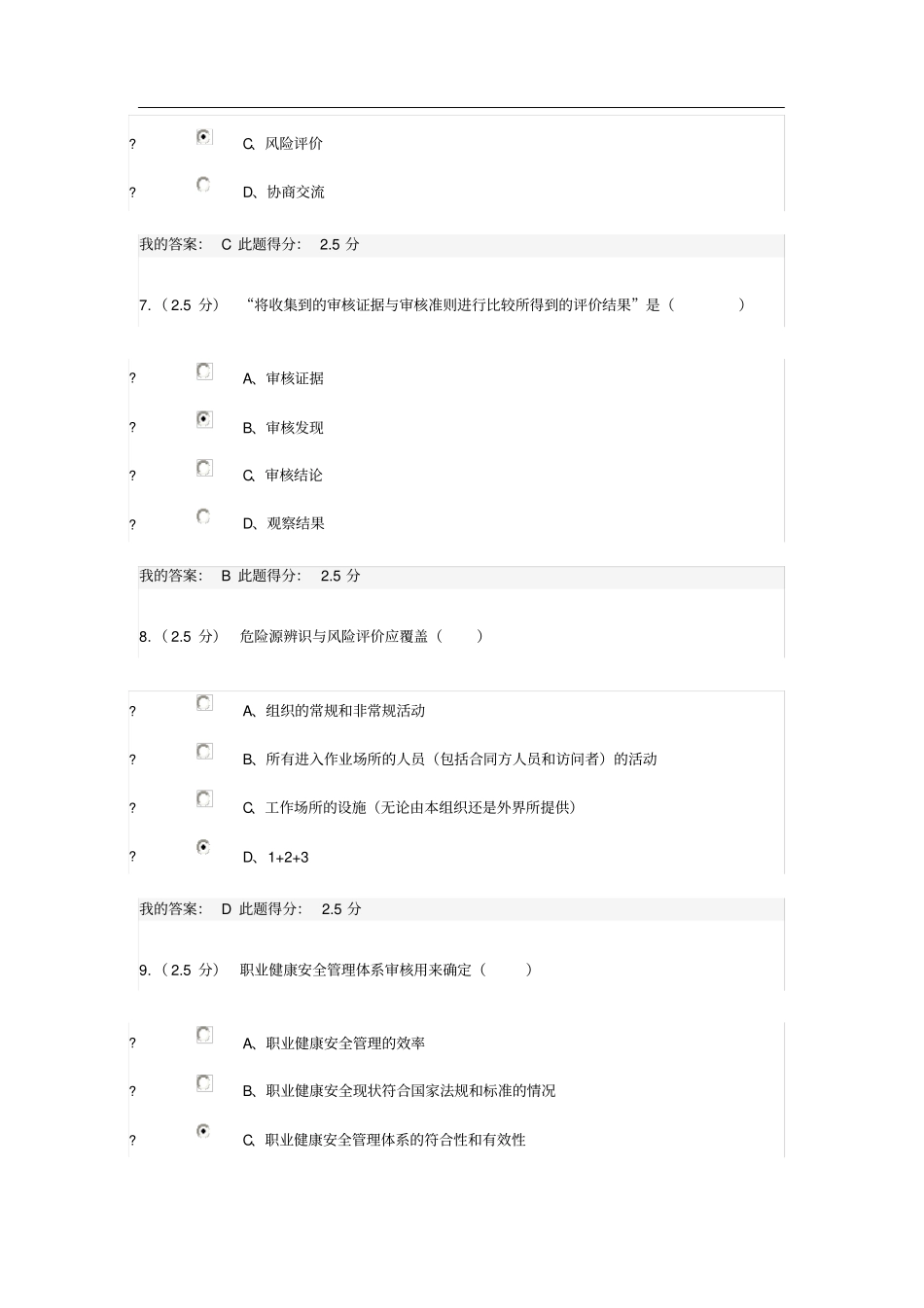 ? C、风险评价

? D、协商交流

我的答案: C 此题得分: 2.5 分

7.（2.5 分） “将收集到的审核证据与审核准则进行比较所得到的评价结果”是（ ）

? A、审核证据

? B、审核发现

? C、审核结论

? D、观察结果

我的答案: B 此题得分: 2.5 分

8.（2.5 分） 危险源辨识与风险评价应覆盖（ ）

? A、组织的常规和非常规活动

? B、所有进入作业场所的人员（包括合同方人员和访问者）的活动

? C、工作场所的设施（无论由本组织还是外界所提供）

? D、1+2+3

我的答案: D 此题得分: 2.5 分

9.（2.5 分） 职业健康安全管理体系审核用来确定（ ）

? A、职业健康安全管理的效率

? B、职业健康安全现状符合国家法规和标准的情况

? C、职业健康安全管理体系的符合性和有效性